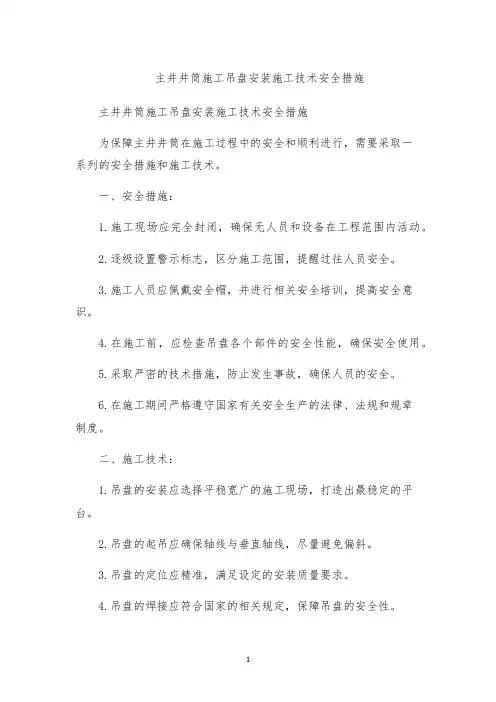 主井井筒施工吊盘安装施工技术安全措施

主井井筒施工吊盘安装施工技术安全措施

为保障主井井筒在施工过程中的安全和顺利进行，需要采取一系列的安全措施和施工技术。

一、安全措施：

1.施工现场应完全封闭，确保无人员和设备在工程范围内活动。

2.逐级设置警示标志，区分施工范围，提醒过往人员安全。

3.施工人员应佩戴安全帽，并进行相关安全培训，提高安全意识。

4.在施工前，应检查吊盘各个部件的安全性能，确保安全使用。

5.采取严密的技术措施，防止发生事故，确保人员的安全。

6.在施工期间严格遵守国家有关安全生产的法律、法规和规章制度。

二、施工技术：

1.吊盘的安装应选择平稳宽广的施工现场，打造出最稳定的平台。

2.吊盘的起吊应确保轴线与垂直轴线，尽量避免偏斜。

3.吊盘的定位应精准，满足设定的安装质量要求。

4.吊盘的焊接应符合国家的相关规定，保障吊盘的安全性。

1